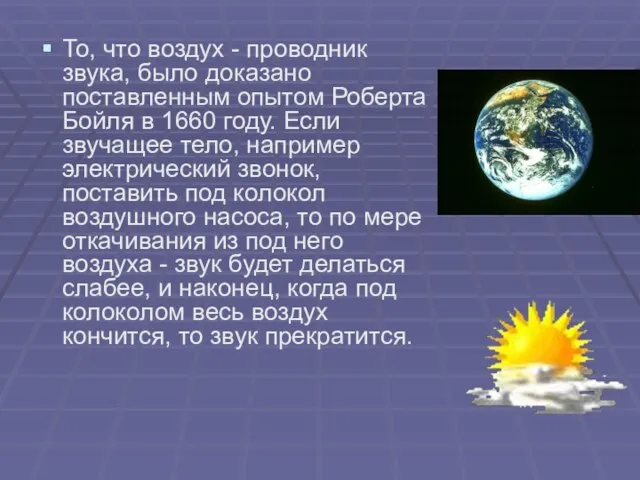 То, что воздух - проводник звука, было доказано поставленным опытом Роберта Бойля в 1660 году. Если звучащее тело, например электрический звонок, поставить под колокол воздушного насоса, то по мере откачивания из под него воздуха - звук будет делаться слабее, и наконец, когда под колоколом весь воздух кончится, то звук прекратится.